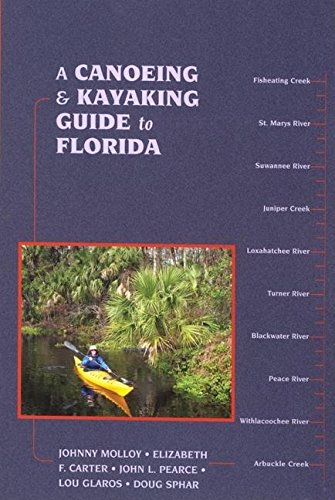 A CANOEING & KAYAKING GUIDE to FLORIDA

Fisheating Creek

St. Marys River

Suwannee River

Juniper Creek

Loxahatchee River

Turner River

Blackwater River

Peace River

Withlacoochee River

Arbuckle Creek

JOHNNY MOLLOY • ELIZABETH F. CARTER • JOHN L. PEARCE • LOU GLAROS • DOUG SPHAR